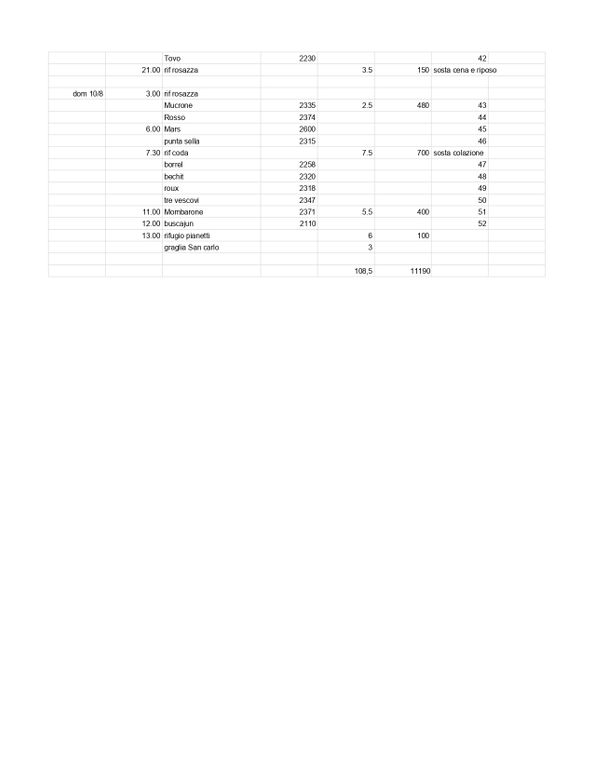 | | | | | | | | |
|---|---|---|---|---|---|---|---|
| | | Tovo | 2230 | | | 42 | |
| | 21.00 | rif rosazza | | 3.5 | 150 | sosta cena e riposo | |
| | | | | | | | |
| dom 10/8 | 3.00 | rif rosazza | | | | | |
| | | Mucrone | 2335 | 2.5 | 480 | 43 | |
| | | Rosso | 2374 | | | 44 | |
| | 6.00 | Mars | 2600 | | | 45 | |
| | | punta sella | 2315 | | | 46 | |
| | 7.30 | rif coda | | 7.5 | 700 | sosta colazione | |
| | | borrel | 2258 | | | 47 | |
| | | bechit | 2320 | | | 48 | |
| | | roux | 2318 | | | 49 | |
| | | tre vescovi | 2347 | | | 50 | |
| | 11.00 | Mombarone | 2371 | 5.5 | 400 | 51 | |
| | 12.00 | buscajun | 2110 | | | 52 | |
| | 13.00 | rifugio pianetti | | 6 | 100 | | |
| | | graglia San carlo | | 3 | | | |
| | | | | | | | |
| | | | | 108,5 | 11190 | | |